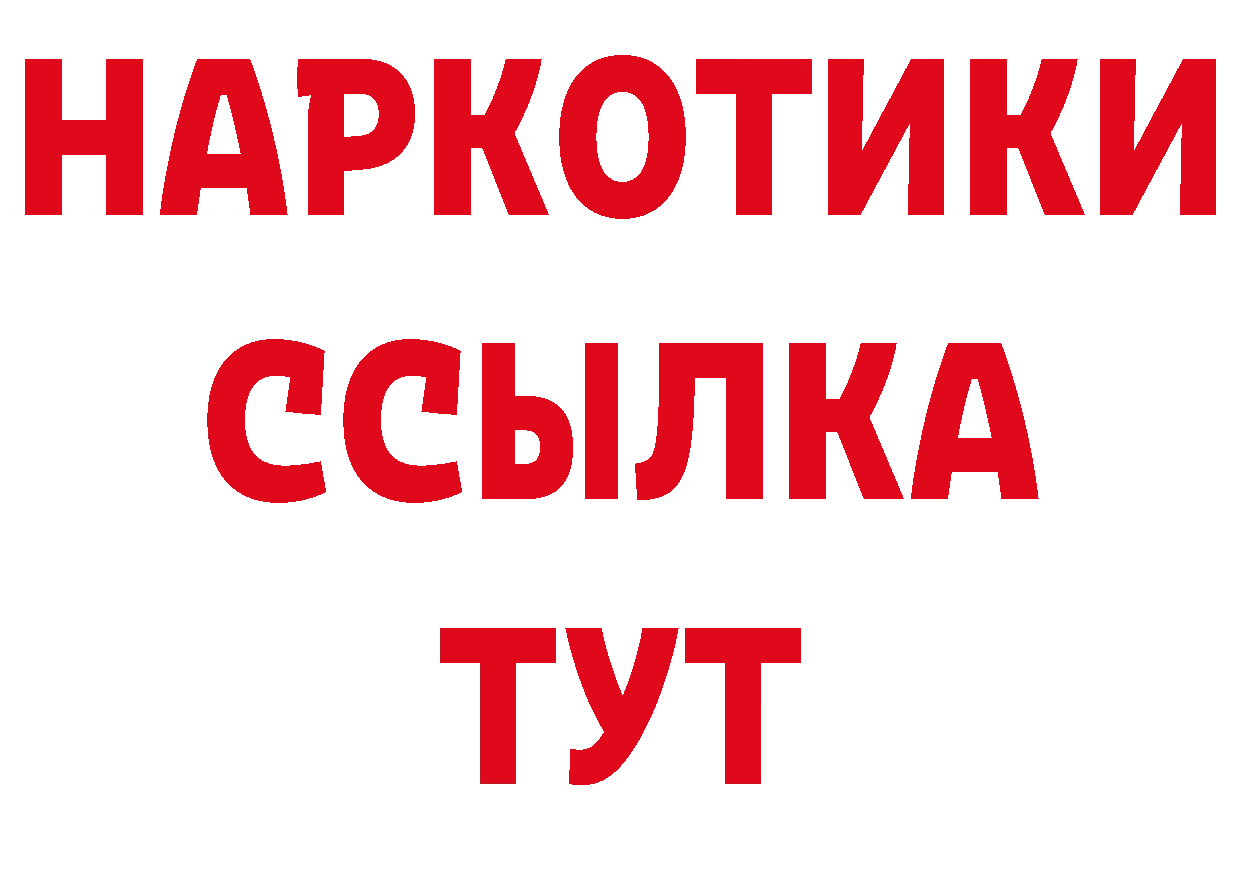 НАРКОТИКИ
ССЫЛКА
ТУТ